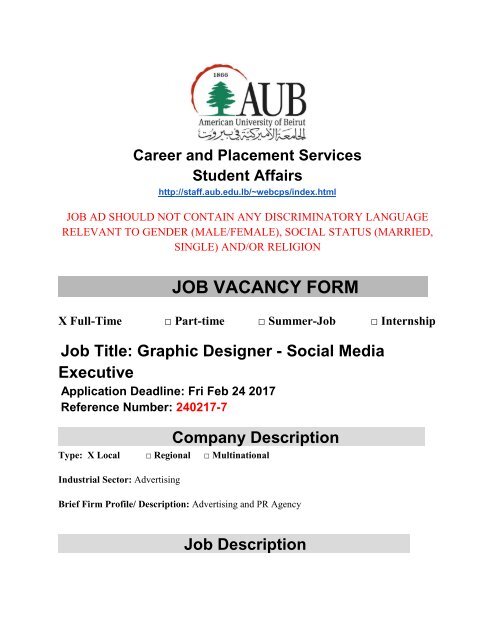 1866
AUB
American University of Beirut
الجامعة الأميركية في بيروت

Career and Placement Services
Student Affairs
http://staff.aub.edu.lb/~webcps/index.html

JOB AD SHOULD NOT CONTAIN ANY DISCRIMINATORY LANGUAGE RELEVANT TO GENDER (MALE/FEMALE), SOCIAL STATUS (MARRIED, SINGLE) AND/OR RELIGION

JOB VACANCY FORM

X Full-Time □ Part-time □ Summer-Job □ Internship

Job Title: Graphic Designer - Social Media Executive
Application Deadline: Fri Feb 24 2017
Reference Number: 240217-7

Company Description

Type: X Local □ Regional □ Multinational

Industrial Sector: Advertising

Brief Firm Profile/ Description: Advertising and PR Agency

Job Description